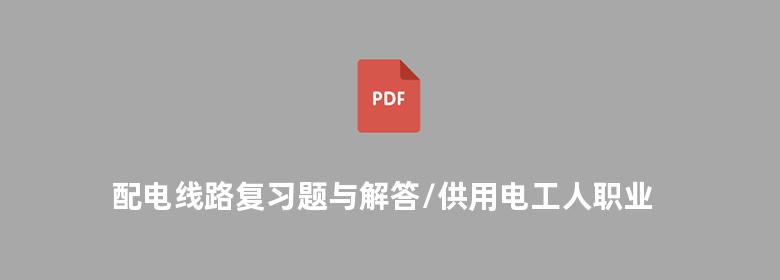 PDF

配电线路复习题与解答/供用电工人职业